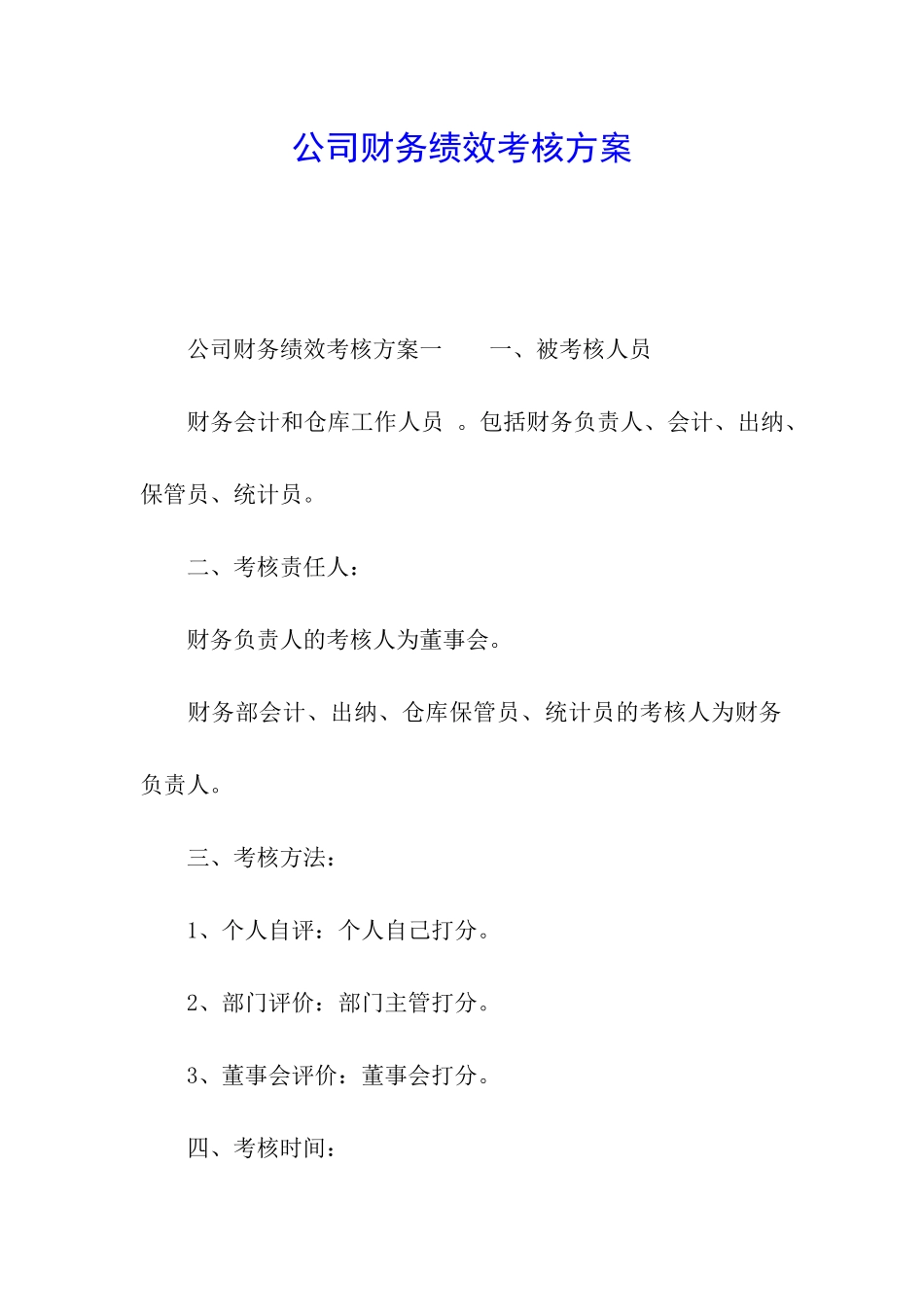 公司财务绩效考核方案

公司财务绩效考核方案一　　一、被考核人员

财务会计和仓库工作人员　。包括财务负责人、会计、出纳、保管员、统计员。

二、考核责任人：

财务负责人的考核人为董事会。

财务部会计、出纳、仓库保管员、统计员的考核人为财务负责人。

三、考核方法：

1、个人自评：个人自己打分。

2、部门评价：部门主管打分。

3、董事会评价：董事会打分。

四、考核时间：